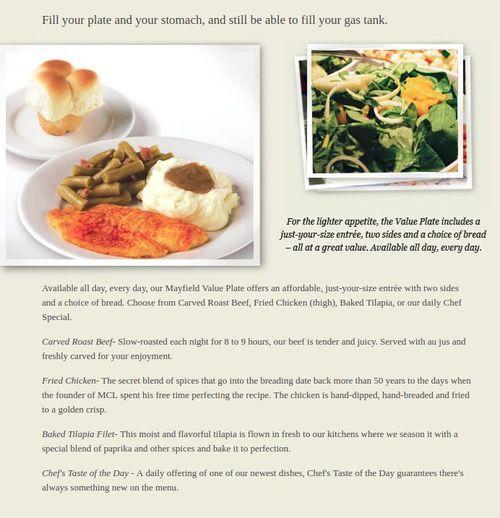 Fill your plate and your stomach, and still be able to fill your gas tank.

For the lighter appetite, the Value Plate includes a just-your-size entrée, two sides and a choice of bread – all at a great value. Available all day, every day.

Available all day, every day, our Mayfield Value Plate offers an affordable, just-your-size entrée with two sides and a choice of bread. Choose from Carved Roast Beef, Fried Chicken (thigh), Baked Tilapia, or our daily Chef Special.

Carved Roast Beef- Slow-roasted each night for 8 to 9 hours, our beef is tender and juicy. Served with au jus and freshly carved for your enjoyment.

Fried Chicken- The secret blend of spices that go into the breading date back more than 50 years to the days when the founder of MCL spent his free time perfecting the recipe. The chicken is hand-dipped, hand-breaded and fried to a golden crisp.

Baked Tilapia Filet- This moist and flavorful tilapia is flown in fresh to our kitchens where we season it with a special blend of paprika and other spices and bake it to perfection.

Chef's Taste of the Day - A daily offering of one of our newest dishes, Chef's Taste of the Day guarantees there's always something new on the menu.